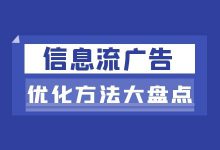 信息流广告

优化方法大盘点